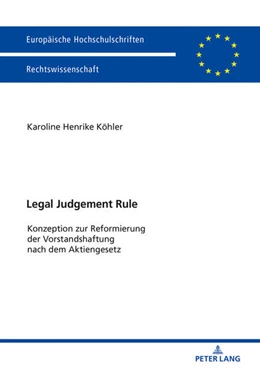 Europäische Hochschulschriften

Rechtswissenschaft

Karoline Henrike Köhler

Legal Judgement Rule

Konzeption zur Reformierung der Vorstandshaftung nach dem Aktiengesetz

PETER LANG